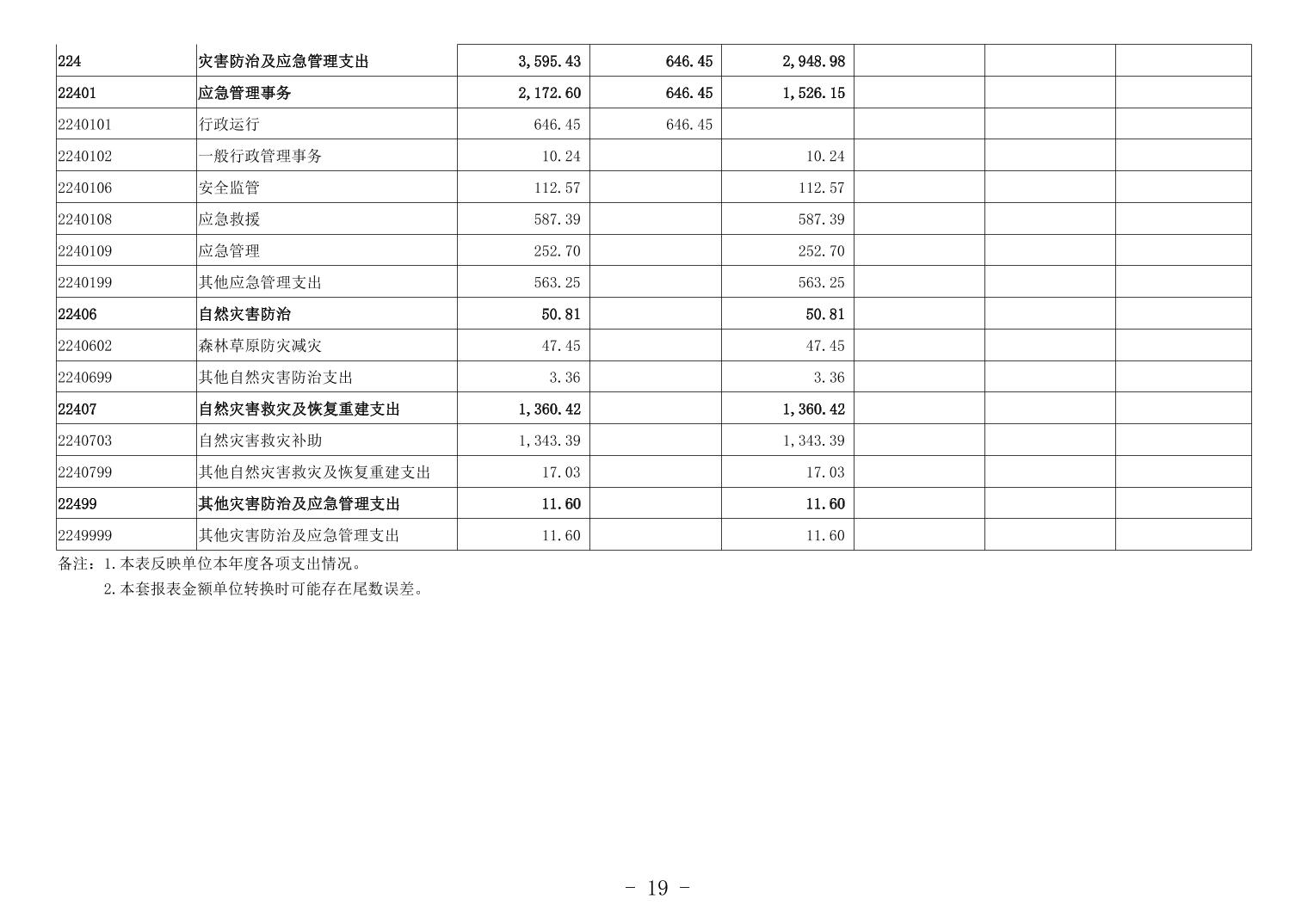 | 224 | 灾害防治及应急管理支出 | 3,595.43 | 646.45 | 2,948.98 | | | |
|---|---|---|---|---|---|---|---|
| 22401 | 应急管理事务 | 2,172.60 | 646.45 | 1,526.15 | | | |
| 2240101 | 行政运行 | 646.45 | 646.45 | | | | |
| 2240102 | 一般行政管理事务 | 10.24 | | 10.24 | | | |
| 2240106 | 安全监管 | 112.57 | | 112.57 | | | |
| 2240108 | 应急救援 | 587.39 | | 587.39 | | | |
| 2240109 | 应急管理 | 252.70 | | 252.70 | | | |
| 2240199 | 其他应急管理支出 | 563.25 | | 563.25 | | | |
| 22406 | 自然灾害防治 | 50.81 | | 50.81 | | | |
| 2240602 | 森林草原防灾减灾 | 47.45 | | 47.45 | | | |
| 2240699 | 其他自然灾害防治支出 | 3.36 | | 3.36 | | | |
| 22407 | 自然灾害救灾及恢复重建支出 | 1,360.42 | | 1,360.42 | | | |
| 2240703 | 自然灾害救灾补助 | 1,343.39 | | 1,343.39 | | | |
| 2240799 | 其他自然灾害救灾及恢复重建支出 | 17.03 | | 17.03 | | | |
| 22499 | 其他灾害防治及应急管理支出 | 11.60 | | 11.60 | | | |
| 2249999 | 其他灾害防治及应急管理支出 | 11.60 | | 11.60 | | | |

备注：1.本表反映单位本年度各项支出情况。
2.本套报表金额单位转换时可能存在尾数误差。

- 19 -